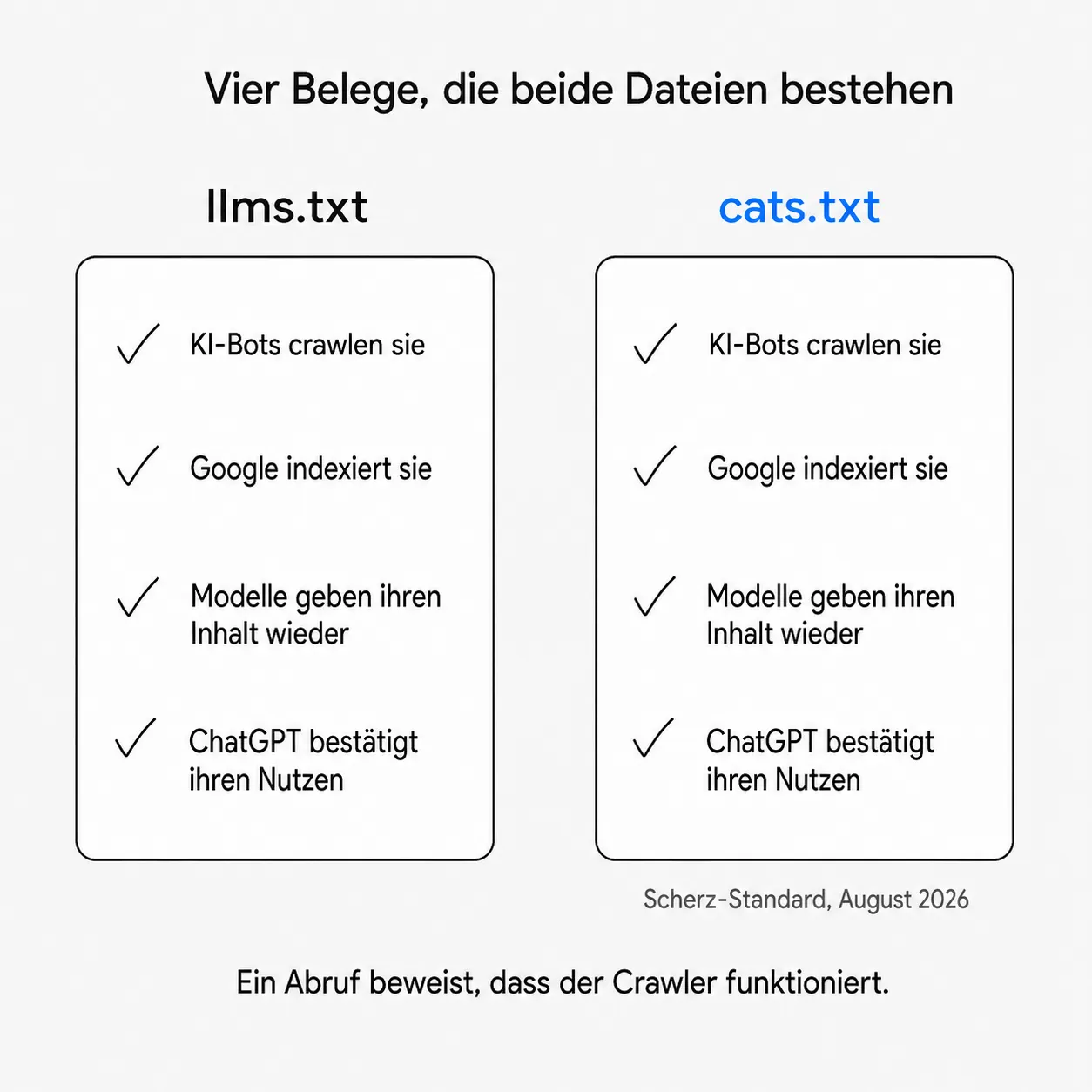 Vier Belege, die beide Dateien bestehen

llms.txt

✓ KI-Bots crawlen sie

✓ Google indexiert sie

✓ Modelle geben ihren Inhalt wieder

✓ ChatGPT bestätigt ihren Nutzen

cats.txt

✓ KI-Bots crawlen sie

✓ Google indexiert sie

✓ Modelle geben ihren Inhalt wieder

✓ ChatGPT bestätigt ihren Nutzen

Scherz-Standard, August 2026

Ein Abruf beweist, dass der Crawler funktioniert.